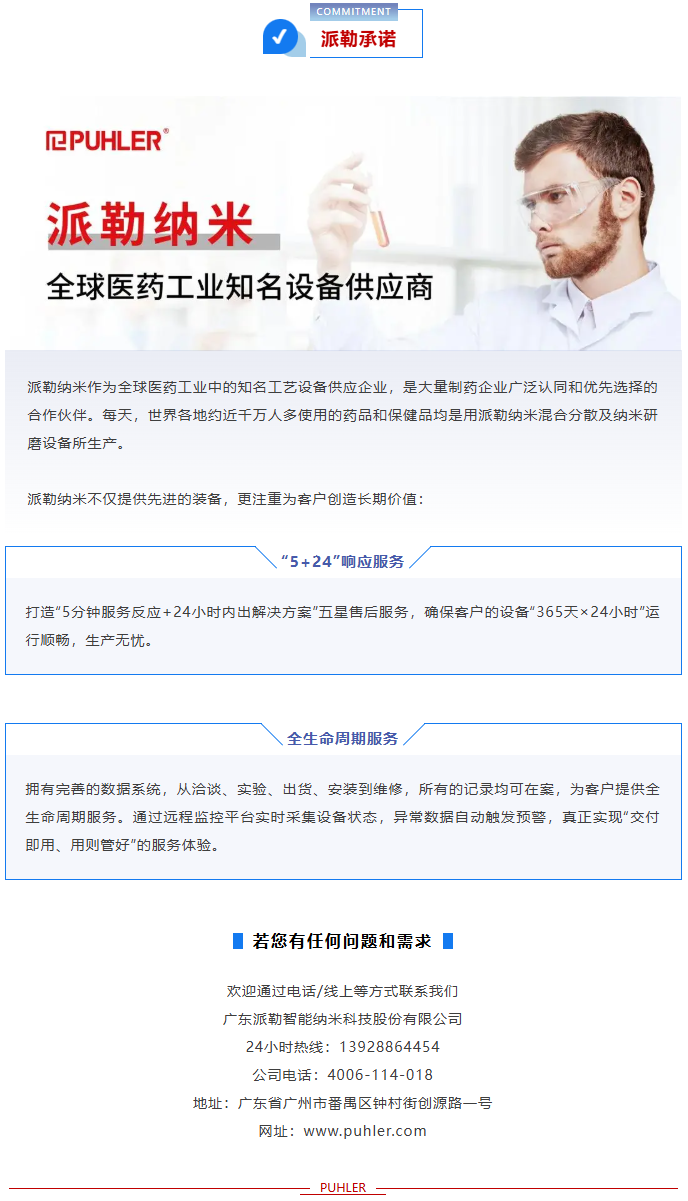 COMMITMENT
派勒承诺

PUHLER®

派勒纳米

全球医药工业知名设备供应商

派勒纳米作为全球医药工业中的知名工艺设备供应企业，是大量制药企业广泛认同和优先选择的合作伙伴。每天，世界各地约近千万人多使用的药品和保健品均是用派勒纳米混合分散及纳米研磨设备所生产。

派勒纳米不仅提供先进的装备，更注重为客户创造长期价值：

“5+24”响应服务

打造“5分钟服务反应+24小时内出解决方案”五星售后服务，确保客户的设备“365天×24小时”运行顺畅，生产无忧。

全生命周期服务

拥有完善的数据系统，从洽谈、实验、出货、安装到维修，所有的记录均可在案，为客户提供全生命周期服务。通过远程监控平台实时采集设备状态，异常数据自动触发预警，真正实现“交付即用、用则管好”的服务体验。

若您有任何问题和需求

欢迎通过电话/线上等方式联系我们
广东派勒智能纳米科技股份有限公司
24小时热线：13928864454
公司电话：4006-114-018
地址：广东省广州市番禺区钟村街创源路一号
网址：www.puhler.com

PUHLER